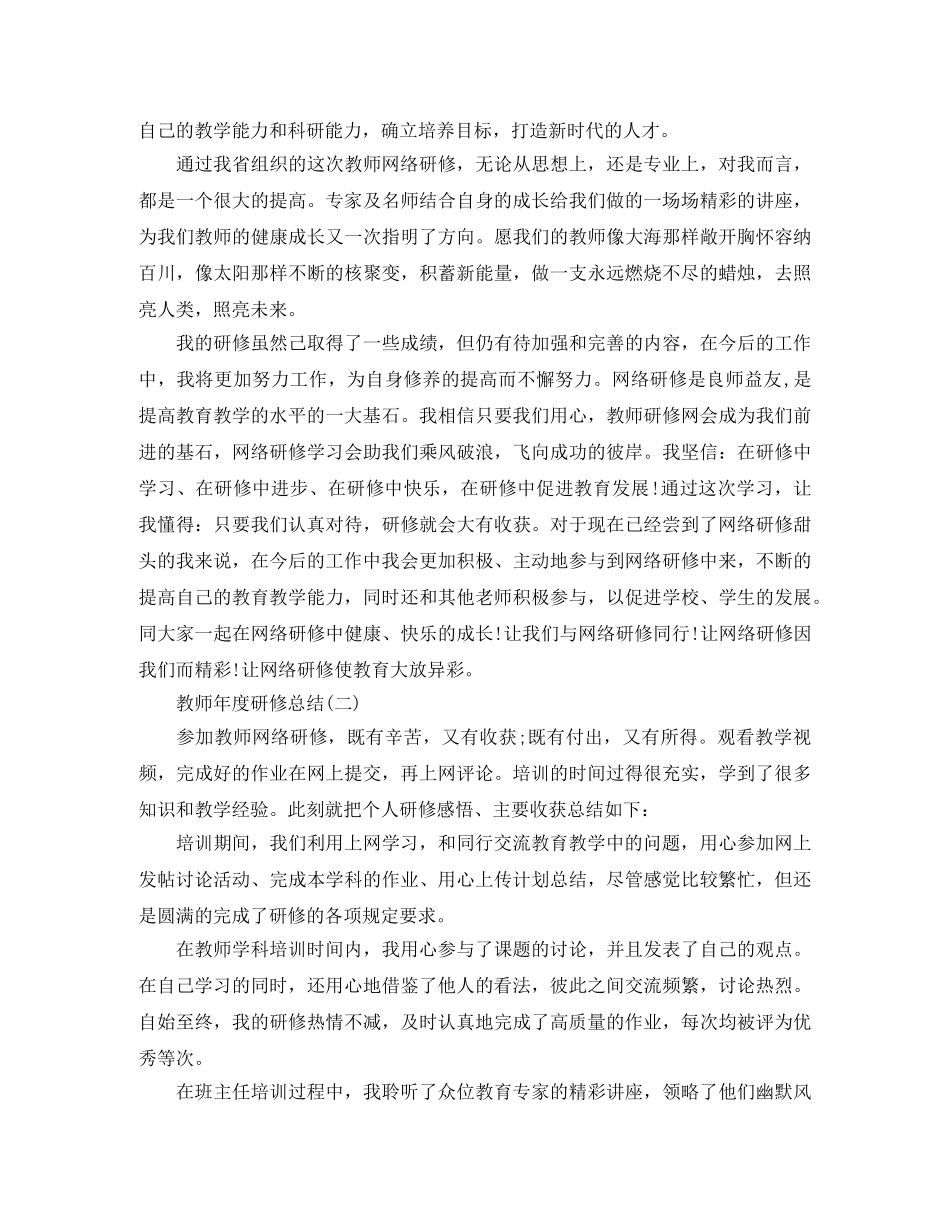 自己的教学能力和科研能力，确立培养目标，打造新时代的人才。

通过我省组织的这次教师网络研修，无论从思想上，还是专业上，对我而言，都是一个很大的提高。专家及名师结合自身的成长给我们做的一场场精彩的讲座，为我们教师的健康成长又一次指明了方向。愿我们的教师像大海那样敞开胸怀容纳百川，像太阳那样不断的核聚变，积蓄新能量，做一支永远燃烧不尽的蜡烛，去照亮人类，照亮未来。

我的研修虽然已取得了一些成绩，但仍有待加强和完善的内容，在今后的工作中，我将更加努力工作，为自身修养的提高而不懈努力。网络研修是良师益友，是提高教育教学的水平的一大基石。我相信只要我们用心，教师研修网会成为我们前进的基石，网络研修学习会助我们乘风破浪，飞向成功的彼岸。我坚信：在研修中学习、在研修中进步、在研修中快乐，在研修中促进教育发展！通过这次学习，让我懂得：只要我们认真对待，研修就会大有收获。对于现在已经尝到了网络研修甜头的我来说，在今后的工作中我会更加积极、主动地参与到网络研修中来，不断的提高自己的教育教学能力，同时还和其他老师积极参与，以促进学校、学生的发展。同大家一起在网络研修中健康、快乐的成长！让我们与网络研修同行！让网络研修因我们而精彩！让网络研修使教育大放异彩。

教师年度研修总结(二)

参加教师网络研修，既有辛苦，又有收获;既有付出，又有所得。观看教学视频，完成好的作业在网上提交，再上网评论。培训的时间过得很充实，学到了很多知识和教学经验。此刻就把个人研修感悟、主要收获总结如下：

培训期间，我们利用上网学习，和同行交流教育教学中的问题，用心参加网上发帖讨论活动、完成本学科的作业、用心上传计划总结，尽管感觉比较繁忙，但还是圆满的完成了研修的各项规定要求。

在教师学科培训时间内，我用心参与了课题的讨论，并且发表了自己的观点。在自己学习的同时，还用心地借鉴了他人的看法，彼此之间交流频繁，讨论热烈。自始至终，我的研修热情不减，及时认真地完成了高质量的作业，每次均被评为优秀等次。

在班主任培训过程中，我聆听了众位教育专家的精彩讲座，领略了他们幽默风